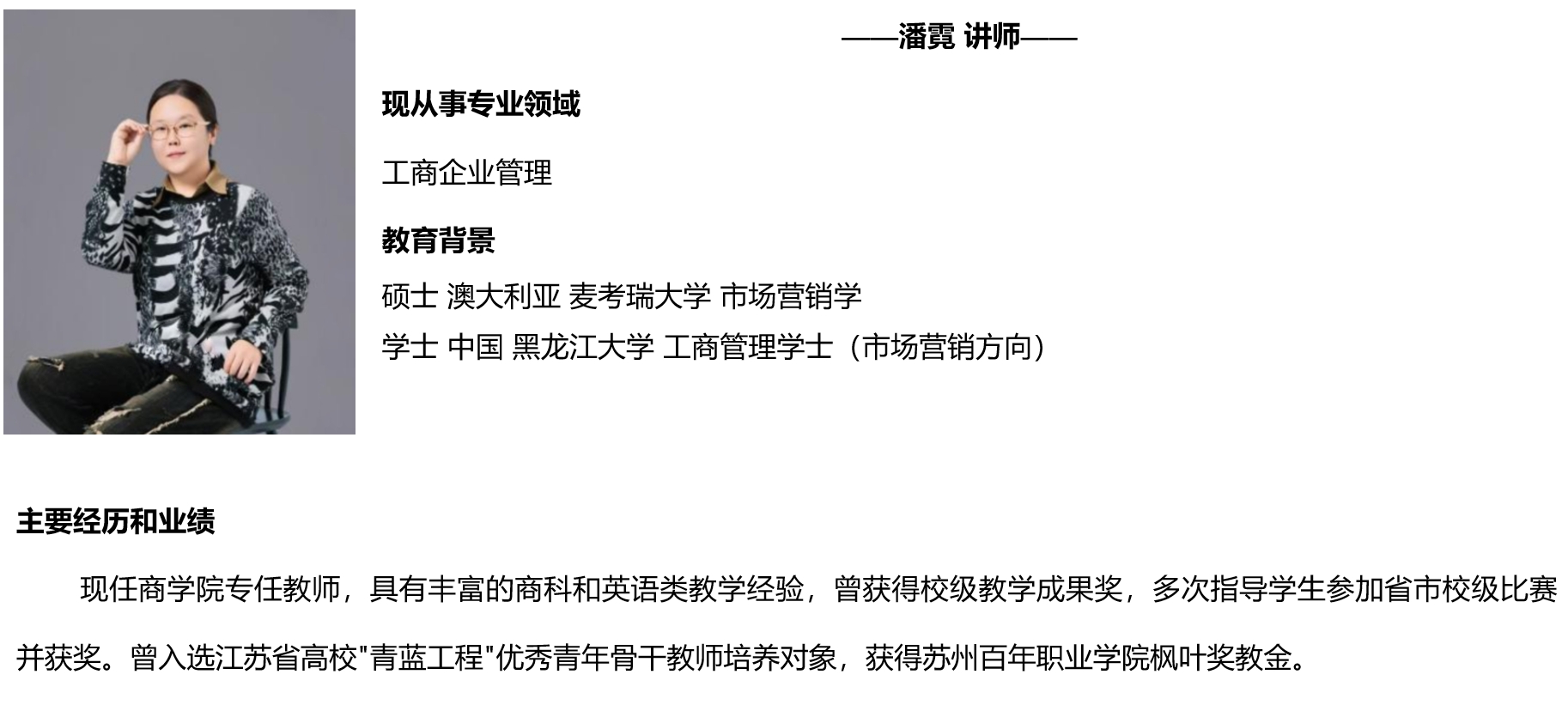 ——潘霓 讲师——

现从事专业领域

工商企业管理

教育背景

硕士 澳大利亚 麦考瑞大学 市场营销学
学士 中国 黑龙江大学 工商管理学士（市场营销方向）

主要经历和业绩

现任商学院专任教师，具有丰富的商科和英语类教学经验，曾获得校级教学成果奖，多次指导学生参加省市校级比赛并获奖。曾入选江苏省高校"青蓝工程"优秀青年骨干教师培养对象，获得苏州百年职业学院枫叶奖教金。